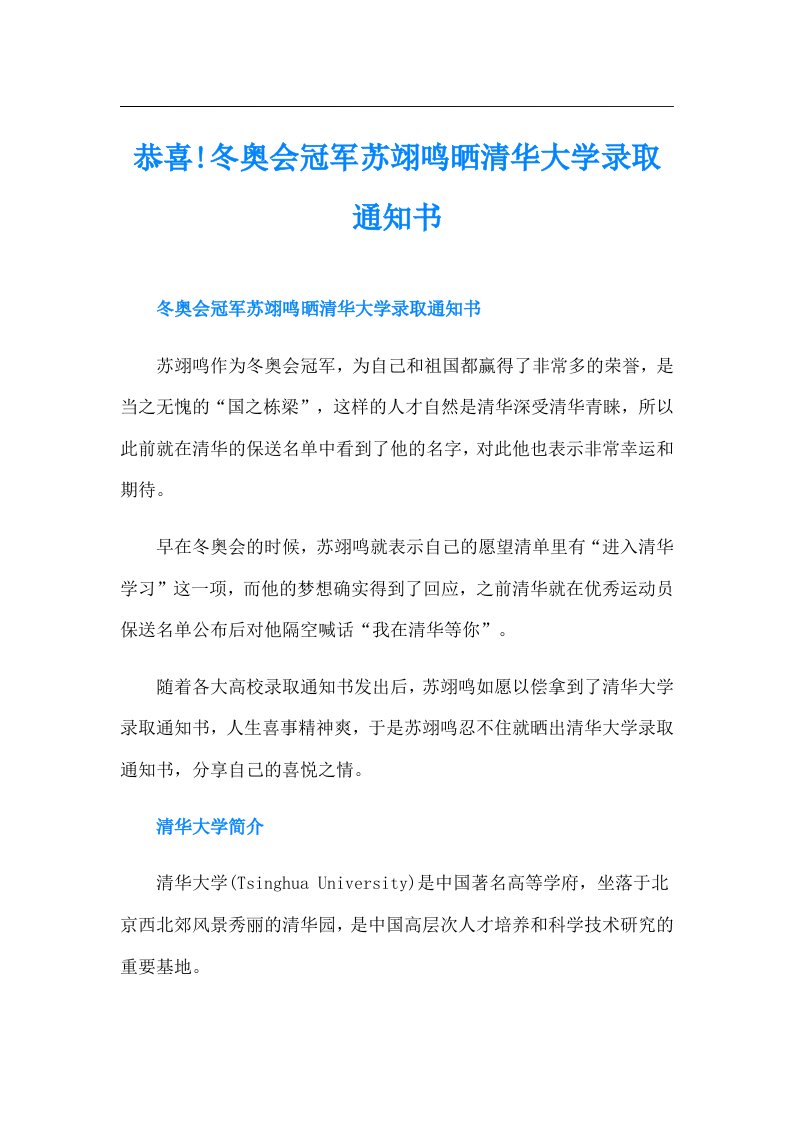 恭喜!冬奥会冠军苏翊鸣晒清华大学录取通知书

冬奥会冠军苏翊鸣晒清华大学录取通知书

苏翊鸣作为冬奥会冠军，为自己和祖国都赢得了非常多的荣誉，是当之无愧的“国之栋梁”，这样的人才自然是清华深受清华青睐，所以此前就在清华的保送名单中看到了他的名字，对此他也表示非常幸运和期待。

早在冬奥会的时候，苏翊鸣就表示自己的愿望清单里有“进入清华学习”这一项，而他的梦想确实得到了回应，之前清华就在优秀运动员保送名单公布后对他隔空喊话“我在清华等你”。

随着各大高校录取通知书发出后，苏翊鸣如愿以偿拿到了清华大学录取通知书，人生喜事精神爽，于是苏翊鸣忍不住就晒出清华大学录取通知书，分享自己的喜悦之情。

清华大学简介

清华大学(Tsinghua University)是中国著名高等学府，坐落于北京西北郊风景秀丽的清华园，是中国高层次人才培养和科学技术研究的重要基地。